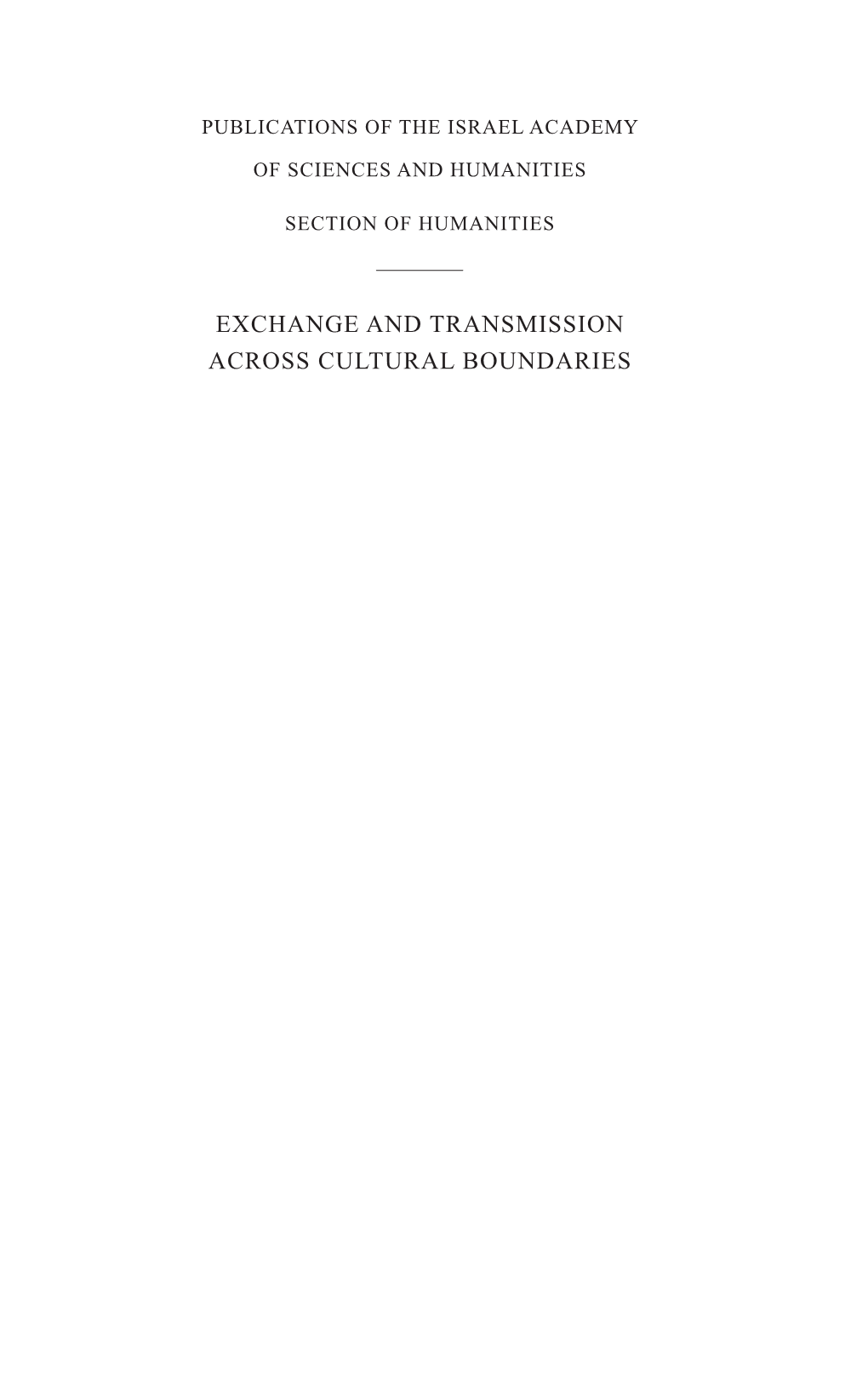 PUBLICATIONS OF THE ISRAEL ACADEMY
OF SCIENCES AND HUMANITIES

SECTION OF HUMANITIES

EXCHANGE AND TRANSMISSION ACROSS CULTURAL BOUNDARIES